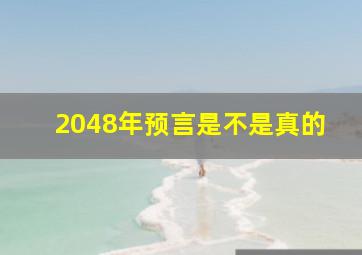 2048年预言是不是真的